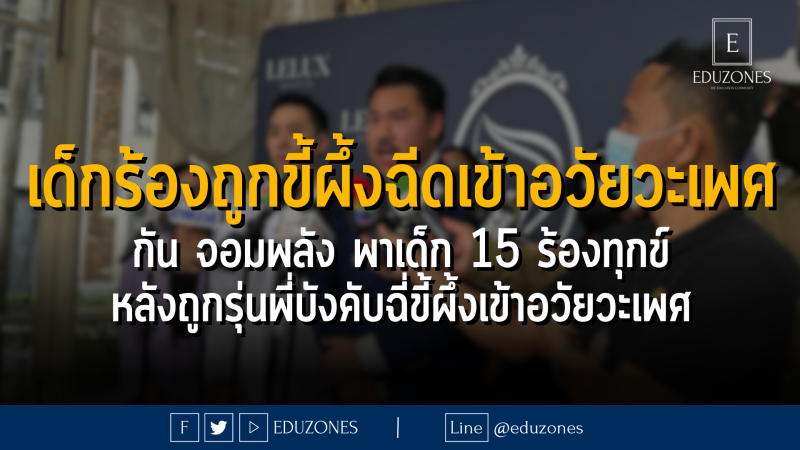 E
EDUZONES
THE EDUCATION COMMUNITY

LELUX

เด็กร้องถูกขี้ผึ้งฉีดเข้าอวัยวะเพศ

กัน จอมพลัง พาเด็ก 15 ร้องทุกข์
หลังถูกรุ่นพี่บังคับฉี่ขี้ผึ้งเข้าอวัยวะเพศ

F EDUZONES | Line @eduzones